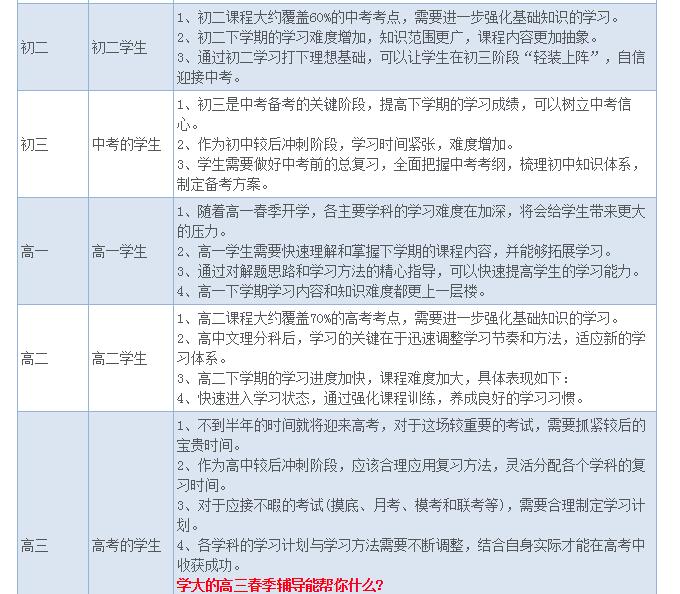 | 初二 | 初二学生 | 1、初二课程大约覆盖60%的中考考点，需要进一步强化基础知识的学习。<br>2、初二下学期的学习难度增加，知识范围更广，课程内容更加抽象。<br>3、通过初二学习打下理想基础，可以让学生在初三阶段“轻装上阵”，自信迎接中考。 |
|---|---|---|
| 初三 | 中考的学生 | 1、初三是中考备考的关键阶段，提高下学期的学习成绩，可以树立中考信心。<br>2、作为初中较后冲刺阶段，学习时间紧张，难度增加。<br>3、学生需要做好中考前的总复习，全面把握中考考纲，梳理初中知识体系，制定备考方案。 |
| 高一 | 高一学生 | 1、随着高一春季开学，各主要学科的学习难度在加深，将会给学生带来更大的压力。<br>2、高一学生需要快速理解和掌握下学期的课程内容，并能够拓展学习。<br>3、通过对解题思路和学习方法的精心指导，可以快速提高学生的学习能力。<br>4、高一下学期学习内容和知识难度都更上一层楼。 |
| 高二 | 高二学生 | 1、高二课程大约覆盖70%的高考考点，需要进一步强化基础知识的学习。<br>2、高中文理分科后，学习的关键在于迅速调整学习节奏和方法，适应新的学习体系。<br>3、高二下学期的学习进度加快，课程难度加大，具体表现如下：<br>4、快速进入学习状态，通过强化课程训练，养成良好的学习习惯。 |
| 高三 | 高考的学生 | 1、不到半年的时间就将迎来高考，对于这场较重要的考试，需要抓紧较后的宝贵时间。<br>2、作为高中较后冲刺阶段，应该合理应用复习方法，灵活分配各个学科的复习时间。<br>3、对于应接不暇的考试(摸底、月考、模考和联考等)，需要合理制定学习计划。<br>4、各学科的学习计划与学习方法需要不断调整，结合自身实际才能在高考中收获成功。<br>学大的高三春季辅导能帮你什么? |